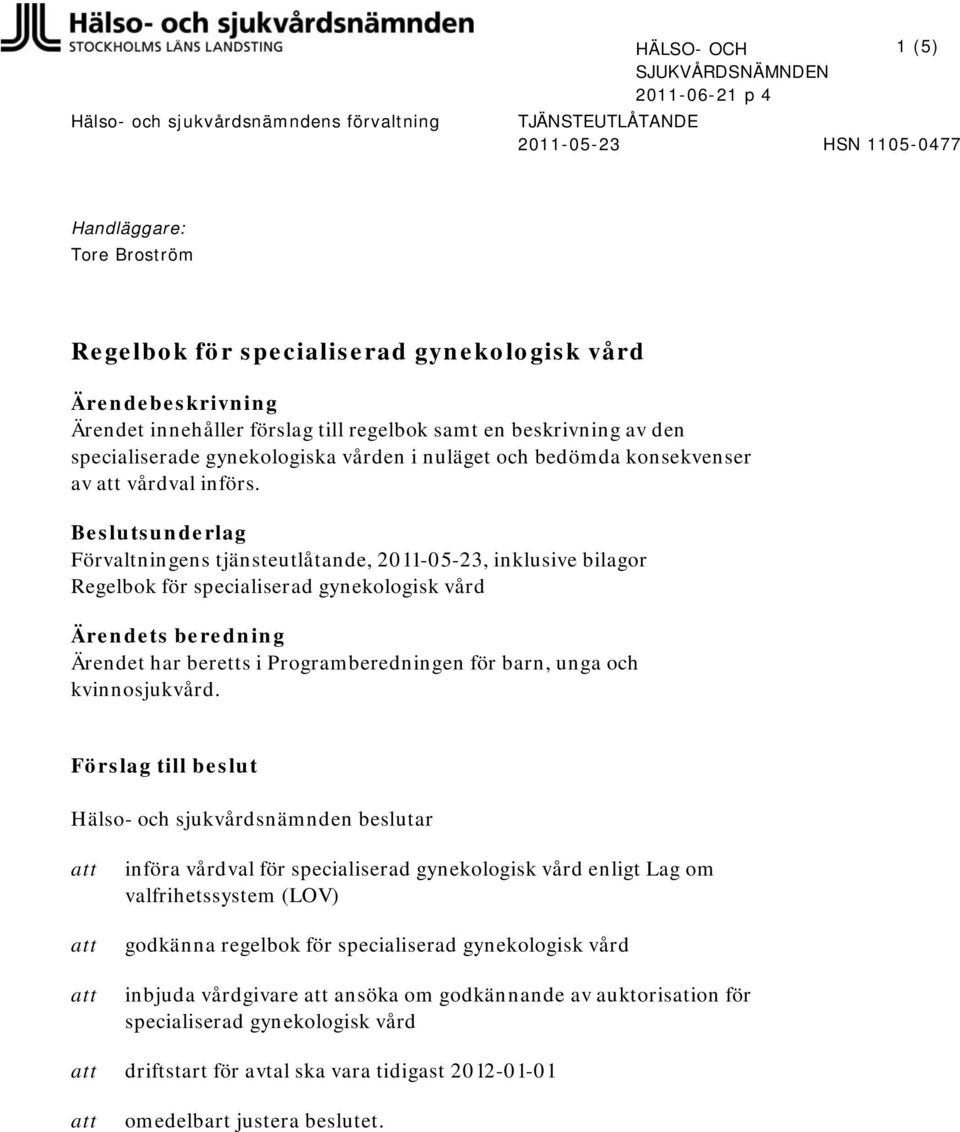 Hälso- och sjukvårdsnämnden
STOCKHOLMS LÄNS LANDSTING

HÄLSO- OCH SJUKVÅRDSNÄMNDEN
2011-06-21 p 4

1 (5)

Hälso- och sjukvårdsnämndens förvaltning

TJÄNSTEUTLÅTANDE
2011-05-23

HSN 1105-0477

Handläggare:
Tore Broström

Regelbok för specialiserad gynekologisk vård

Ärendebeskrivning
Ärendet innehåller förslag till regelbok samt en beskrivning av den specialiserade gynekologiska vården i nuläget och bedömda konsekvenser av att vårdval införs.

Beslutsunderlag
Förvaltningens tjänsteutlåtande, 2011-05-23, inklusive bilagor
Regelbok för specialiserad gynekologisk vård

Ärendets beredning
Ärendet har beretts i Programberedningen för barn, unga och kvinnosjukvård.

Förslag till beslut

Hälso- och sjukvårdsnämnden beslutar

att införa vårdval för specialiserad gynekologisk vård enligt Lag om valfrihetssystem (LOV)

att godkänna regelbok för specialiserad gynekologisk vård

att inbjuda vårdgivare att ansöka om godkännande av auktorisation för specialiserad gynekologisk vård

att driftstart för avtal ska vara tidigast 2012-01-01

att omedelbart justera beslutet.